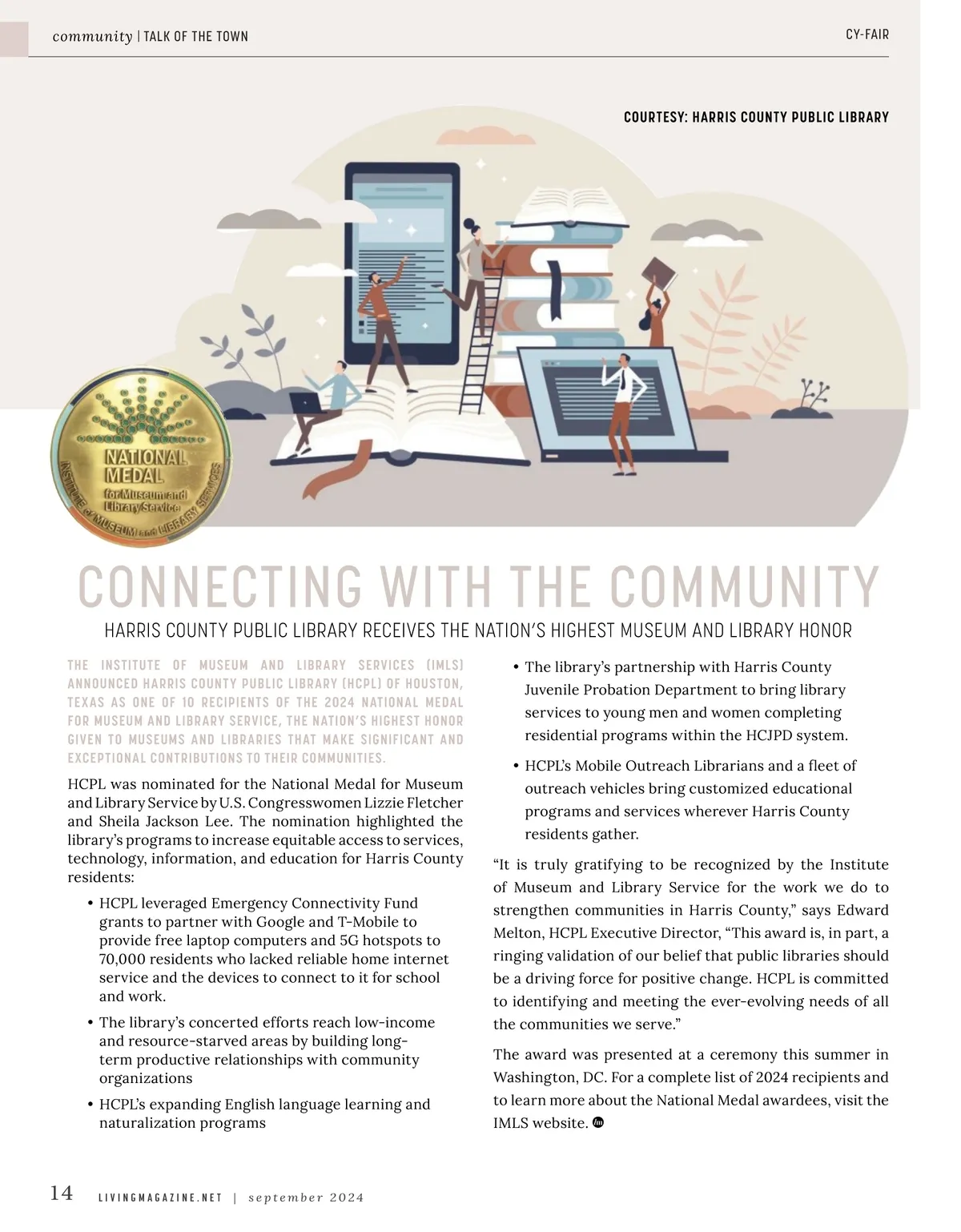 community | TALK OF THE TOWN

CY-FAIR

COURTESY: HARRIS COUNTY PUBLIC LIBRARY

NATIONAL MEDAL for Museum and Library Service

INSTITUTE of MUSEUM and LIBRARY SERVICES

CONNECTING WITH THE COMMUNITY

HARRIS COUNTY PUBLIC LIBRARY RECEIVES THE NATION'S HIGHEST MUSEUM AND LIBRARY HONOR

THE INSTITUTE OF MUSEUM AND LIBRARY SERVICES (IMLS) ANNOUNCED HARRIS COUNTY PUBLIC LIBRARY (HCPL) OF HOUSTON, TEXAS AS ONE OF 10 RECIPIENTS OF THE 2024 NATIONAL MEDAL FOR MUSEUM AND LIBRARY SERVICE, THE NATION'S HIGHEST HONOR GIVEN TO MUSEUMS AND LIBRARIES THAT MAKE SIGNIFICANT AND EXCEPTIONAL CONTRIBUTIONS TO THEIR COMMUNITIES.

HCPL was nominated for the National Medal for Museum and Library Service by U.S. Congresswomen Lizzie Fletcher and Sheila Jackson Lee. The nomination highlighted the library's programs to increase equitable access to services, technology, information, and education for Harris County residents:

• HCPL leveraged Emergency Connectivity Fund grants to partner with Google and T-Mobile to provide free laptop computers and 5G hotspots to 70,000 residents who lacked reliable home internet service and the devices to connect to it for school and work.

• The library's concerted efforts reach low-income and resource-starved areas by building long-term productive relationships with community organizations

• HCPL's expanding English language learning and naturalization programs

• The library's partnership with Harris County Juvenile Probation Department to bring library services to young men and women completing residential programs within the HCJPD system.

• HCPL's Mobile Outreach Librarians and a fleet of outreach vehicles bring customized educational programs and services wherever Harris County residents gather.

"It is truly gratifying to be recognized by the Institute of Museum and Library Service for the work we do to strengthen communities in Harris County," says Edward Melton, HCPL Executive Director, "This award is, in part, a ringing validation of our belief that public libraries should be a driving force for positive change. HCPL is committed to identifying and meeting the ever-evolving needs of all the communities we serve."

The award was presented at a ceremony this summer in Washington, DC. For a complete list of 2024 recipients and to learn more about the National Medal awardees, visit the IMLS website.

14 LIVINGMAGAZINE.NET | september 2024